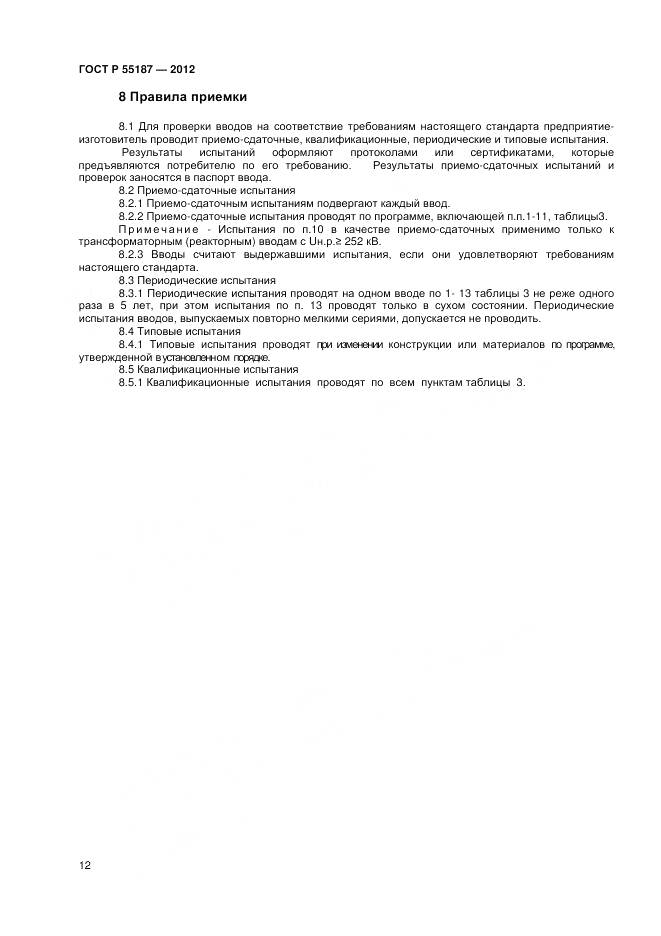 ГОСТ Р 55187 — 2012

8 Правила приемки

8.1 Для проверки вводов на соответствие требованиям настоящего стандарта предприятие-изготовитель проводит приемо-сдаточные, квалификационные, периодические и типовые испытания.

Результаты испытаний оформляют протоколами или сертификатами, которые предъявляются потребителю по его требованию. Результаты приемо-сдаточных испытаний и проверок заносятся в паспорт ввода.

8.2 Приемо-сдаточные испытания

8.2.1 Приемо-сдаточным испытаниям подвергают каждый ввод.

8.2.2 Приемо-сдаточные испытания проводят по программе, включающей п.п.1-11, таблицы3.

Примечание - Испытания по п.10 в качестве приемо-сдаточных применимо только к трансформаторным (реакторным) вводам с Uн.р.≥ 252 кВ.

8.2.3 Вводы считают выдержавшими испытания, если они удовлетворяют требованиям настоящего стандарта.

8.3 Периодические испытания

8.3.1 Периодические испытания проводят на одном вводе по 1- 13 таблицы 3 не реже одного раза в 5 лет, при этом испытания по п. 13 проводят только в сухом состоянии. Периодические испытания вводов, выпускаемых повторно мелкими сериями, допускается не проводить.

8.4 Типовые испытания

8.4.1 Типовые испытания проводят при изменении конструкции или материалов по программе, утвержденной в установленном порядке.

8.5 Квалификационные испытания

8.5.1 Квалификационные испытания проводят по всем пунктам таблицы 3.

12